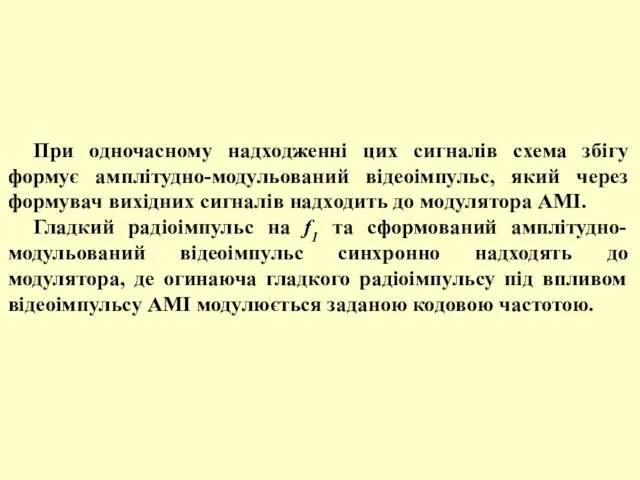 При одночасному надходженні цих сигналів схема збігу формує амплітудно-модульований відеоімпульс, який через формувач вихідних сигналів надходить до модулятора АМІ.

Гладкий радіоімпульс на $f_1$ та сформований амплітудно-модульований відеоімпульс синхронно надходять до модулятора, де огинаюча гладкого радіоімпульсу під впливом відеоімпульсу АМІ модулюється заданою кодовою частотою.